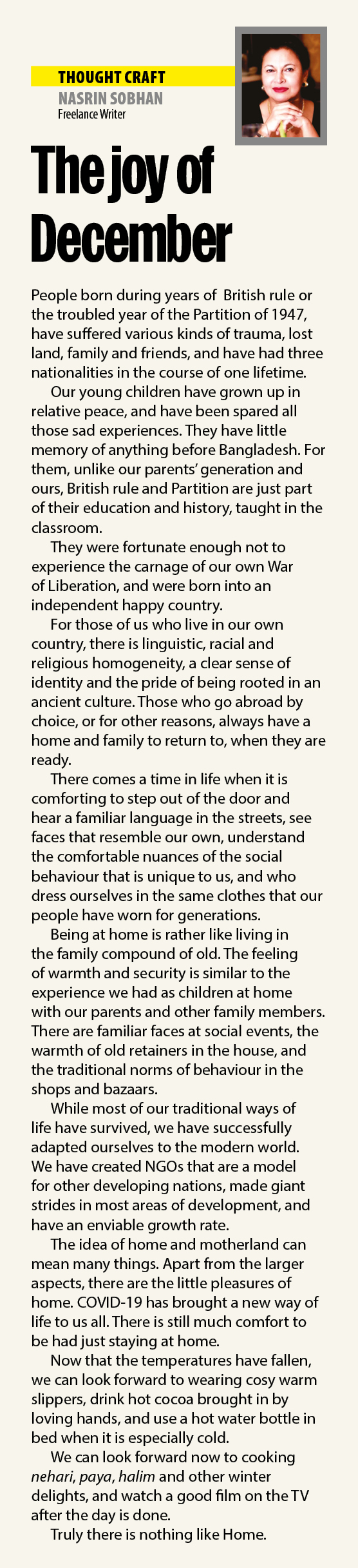 THOUGHT CRAFT
NASRIN SOBHAN
Freelance Writer

The joy of December

People born during years of British rule or the troubled year of the Partition of 1947, have suffered various kinds of trauma, lost land, family and friends, and have had three nationalities in the course of one lifetime.

Our young children have grown up in relative peace, and have been spared all those sad experiences. They have little memory of anything before Bangladesh. For them, unlike our parents' generation and ours, British rule and Partition are just part of their education and history, taught in the classroom.

They were fortunate enough not to experience the carnage of our own War of Liberation, and were born into an independent happy country.

For those of us who live in our own country, there is linguistic, racial and religious homogeneity, a clear sense of identity and the pride of being rooted in an ancient culture. Those who go abroad by choice, or for other reasons, always have a home and family to return to, when they are ready.

There comes a time in life when it is comforting to step out of the door and hear a familiar language in the streets, see faces that resemble our own, understand the comfortable nuances of the social behaviour that is unique to us, and who dress ourselves in the same clothes that our people have worn for generations.

Being at home is rather like living in the family compound of old. The feeling of warmth and security is similar to the experience we had as children at home with our parents and other family members. There are familiar faces at social events, the warmth of old retainers in the house, and the traditional norms of behaviour in the shops and bazaars.

While most of our traditional ways of life have survived, we have successfully adapted ourselves to the modern world. We have created NGOs that are a model for other developing nations, made giant strides in most areas of development, and have an enviable growth rate.

The idea of home and motherland can mean many things. Apart from the larger aspects, there are the little pleasures of home. COVID-19 has brought a new way of life to us all. There is still much comfort to be had just staying at home.

Now that the temperatures have fallen, we can look forward to wearing cosy warm slippers, drink hot cocoa brought in by loving hands, and use a hot water bottle in bed when it is especially cold.

We can look forward now to cooking nehari, paya, halim and other winter delights, and watch a good film on the TV after the day is done.

Truly there is nothing like Home.